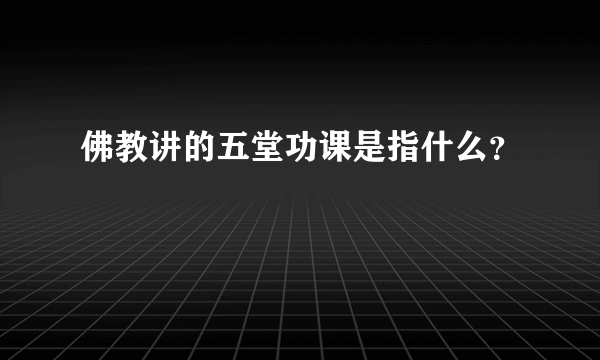 佛教讲的五堂功课是指什么?